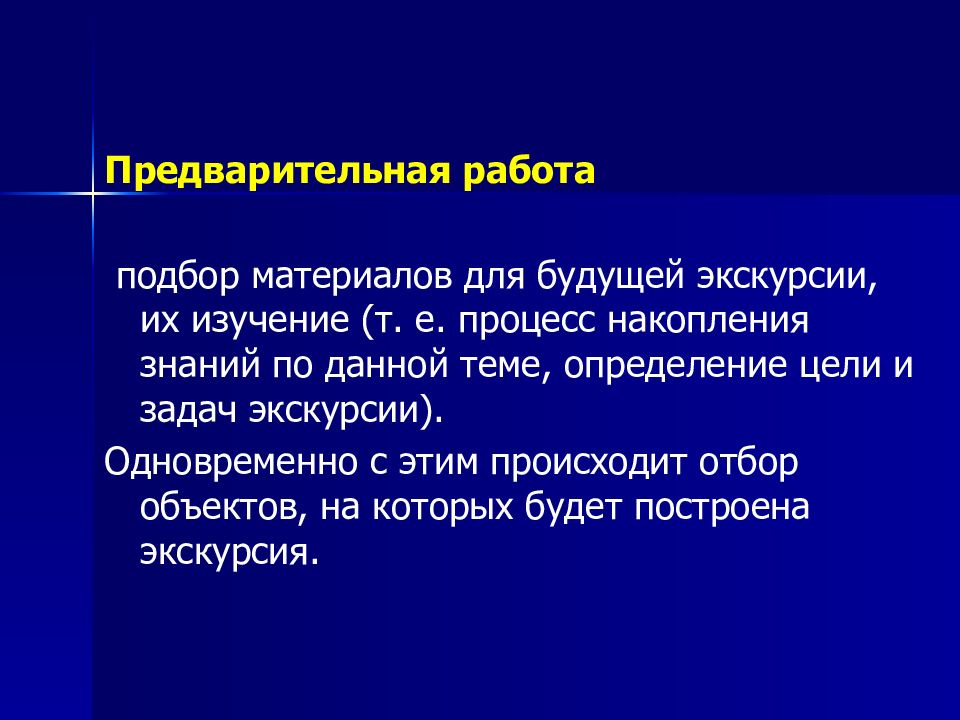 Предварительная работа

подбор материалов для будущей экскурсии, их изучение (т. е. процесс накопления знаний по данной теме, определение цели и задач экскурсии).

Одновременно с этим происходит отбор объектов, на которых будет построена экскурсия.